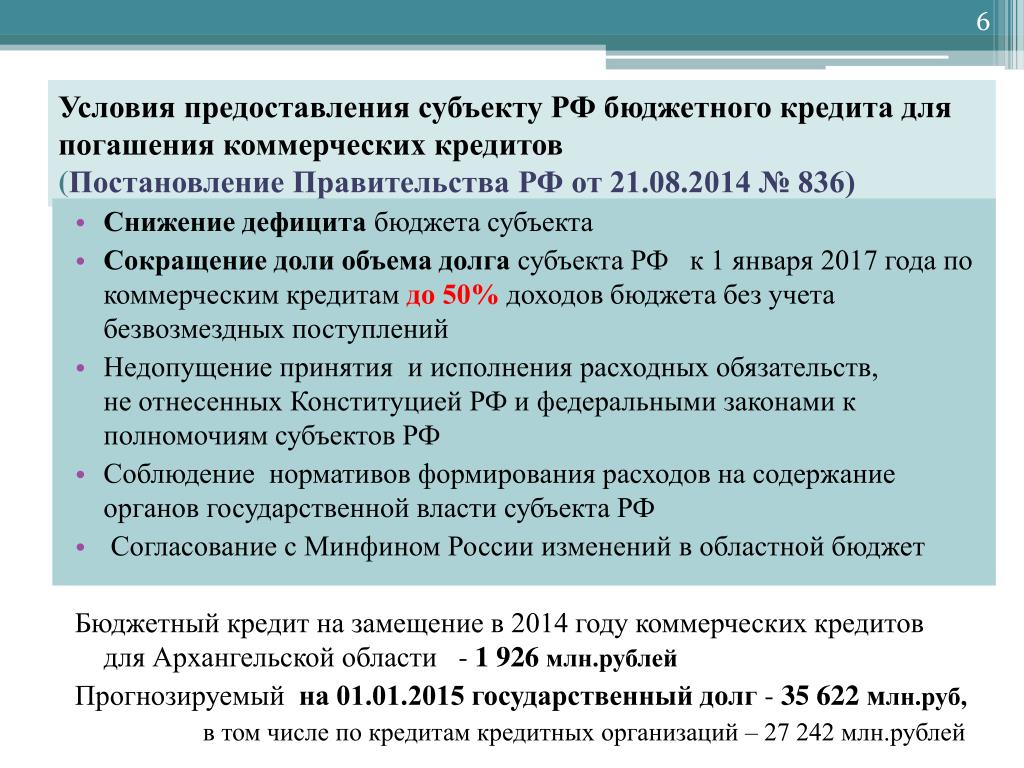 6

Условия предоставления субъекту РФ бюджетного кредита для погашения коммерческих кредитов
(Постановление Правительства РФ от 21.08.2014 № 836)

• Снижение дефицита бюджета субъекта
• Сокращение доли объема долга субъекта РФ к 1 января 2017 года по коммерческим кредитам до 50% доходов бюджета без учета безвозмездных поступлений
• Недопущение принятия и исполнения расходных обязательств, не отнесенных Конституцией РФ и федеральными законами к полномочиям субъектов РФ
• Соблюдение нормативов формирования расходов на содержание органов государственной власти субъекта РФ
• Согласование с Минфином России изменений в областной бюджет

Бюджетный кредит на замещение в 2014 году коммерческих кредитов для Архангельской области - 1 926 млн.рублей

Прогнозируемый на 01.01.2015 государственный долг - 35 622 млн.руб, в том числе по кредитам кредитных организаций – 27 242 млн.рублей